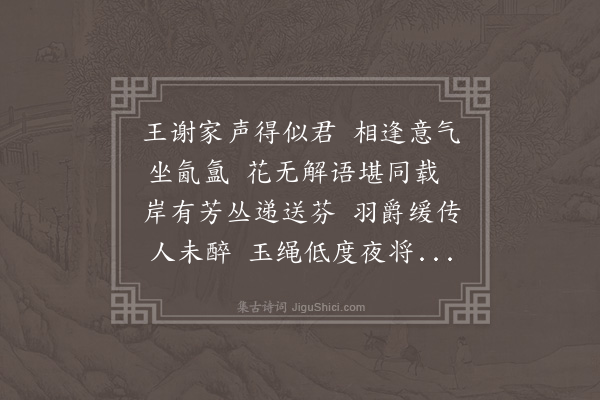 王谢家声得似君 相逢意气坐氤氲 花无解语堪同载 岸有芳丛递送芬 羽爵缓传人未醉 玉绳低度夜将...

集古诗词 JiguShici.com